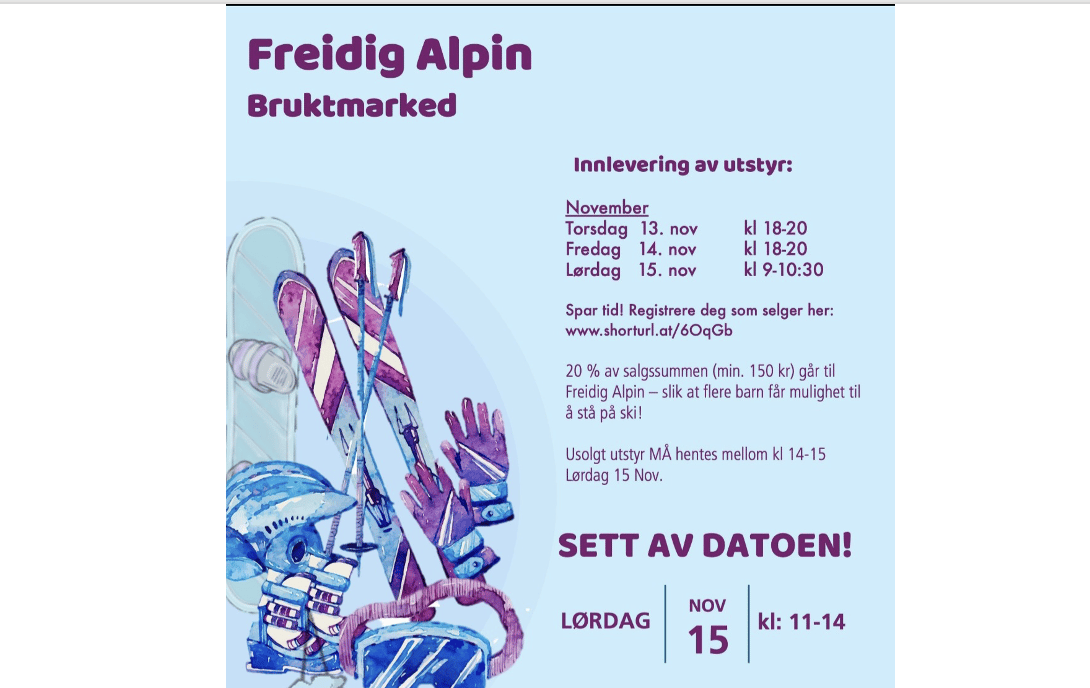 Freidig Alpin
Bruktmarked

Innlevering av utstyr:

November
Torsdag 13. nov kl 18-20
Fredag 14. nov kl 18-20
Lørdag 15. nov kl 9-10:30

Spar tid! Registrere deg som selger her: www.shorturl.at/6OqGb

20 % av salgssummen (min. 150 kr) går til Freidig Alpin – slik at flere barn får mulighet til å stå på ski!

Usolgt utstyr MÅ hentes mellom kl 14-15 Lørdag 15 Nov.

SETT AV DATOEN!

LØRDAG
NOV
15
kl: 11-14